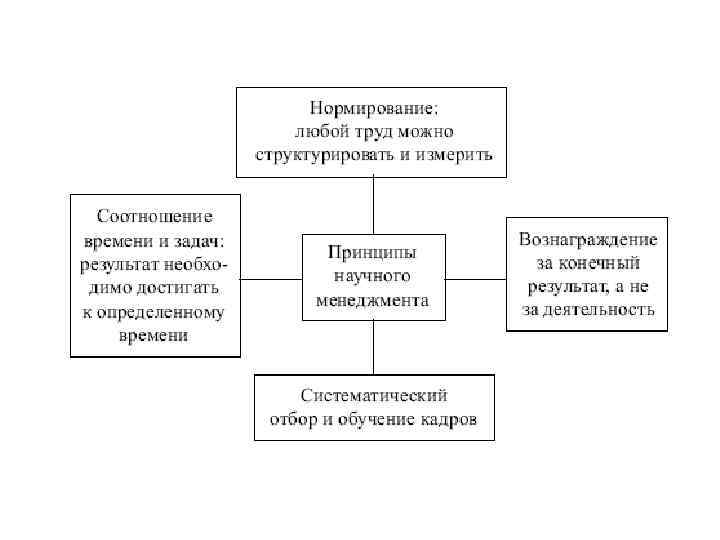 Нормирование:
любой труд можно
структурировать и измерить

Соотношение
времени и задач:
результат необходимо достигать
к определенному
времени

Принципы
научного
менеджмента

Вознаграждение
за конечный
результат, а не
за деятельность

Систематический
отбор и обучение кадров